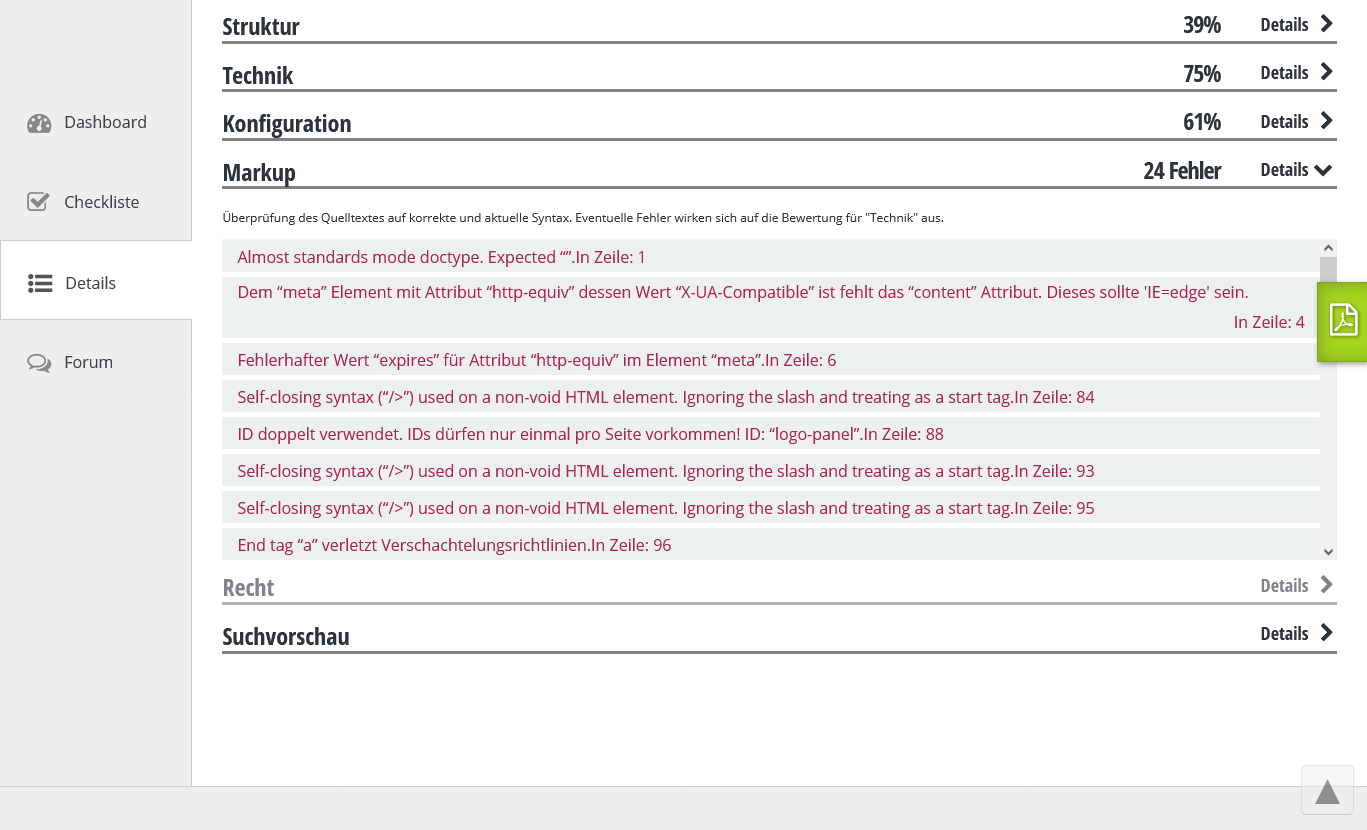 Dashboard

Checkliste

Details

Forum

Struktur 39% Details

Technik 75% Details

Konfiguration 61% Details

Markup 24 Fehler Details

Überprüfung des Quelltextes auf korrekte und aktuelle Syntax. Eventuelle Fehler wirken sich auf die Bewertung für "Technik" aus.

Almost standards mode doctype. Expected “”.In Zeile: 1

Dem “meta” Element mit Attribut “http-equiv” dessen Wert “X-UA-Compatible” ist fehlt das “content” Attribut. Dieses sollte 'IE=edge' sein. In Zeile: 4

Fehlerhafter Wert “expires” für Attribut “http-equiv” im Element “meta”.In Zeile: 6

Self-closing syntax (“/>”) used on a non-void HTML element. Ignoring the slash and treating as a start tag.In Zeile: 84

ID doppelt verwendet. IDs dürfen nur einmal pro Seite vorkommen! ID: “logo-panel”.In Zeile: 88

Self-closing syntax (“/>”) used on a non-void HTML element. Ignoring the slash and treating as a start tag.In Zeile: 93

Self-closing syntax (“/>”) used on a non-void HTML element. Ignoring the slash and treating as a start tag.In Zeile: 95

End tag “a” verletzt Verschachtelungsrichtlinien.In Zeile: 96

Recht Details

Suchvorschau Details